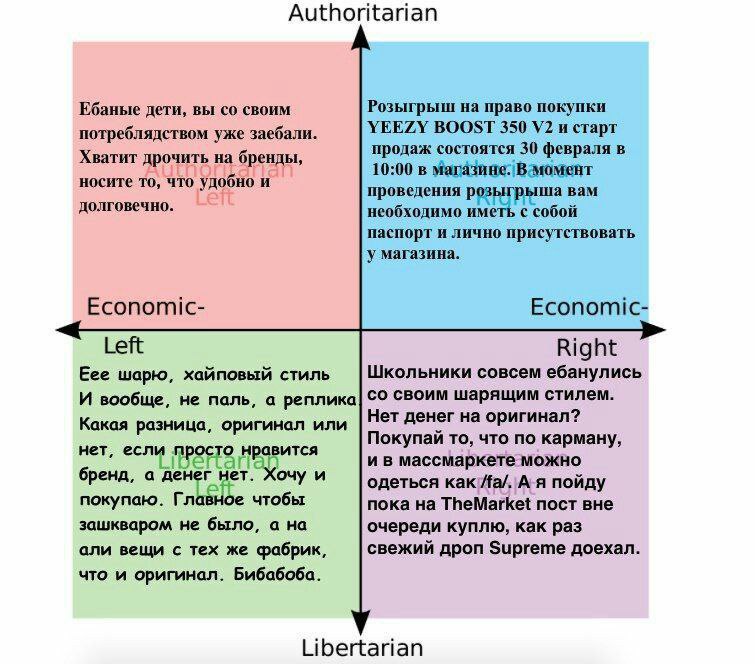 Authoritarian

Ебаные дети, вы со своим потреблядством уже заебали. Хватит дрочить на бренды, носите то, что удобно и долговечно.

Authoritarian Left

Розыгрыш на право покупки YEEZY BOOST 350 V2 и старт продаж состоятся 30 февраля в 10:00 в магазине. В момент проведения розыгрыша вам необходимо иметь с собой паспорт и лично присутствовать у магазина.

Authoritarian Right

Economic-Left

Economic-Right

Еее шарю, хайповый стиль И вообще, не паль, а реплика. Какая разница, оригинал или нет, если просто нравится бренд, а денег нет. Хочу и покупаю. Главное чтобы зашкваром не было, а на али вещи с тех же фабрик, что и оригинал. Бибабоба.

Libertarian Left

Школьники совсем ебанулись со своим шарящим стилем. Нет денег на оригинал? Покупай то, что по карману, и в массмаркете можно одеться как /fa/. А я пойду пока на TheMarket пост вне очереди куплю, как раз свежий дроп Supreme доехал.

Libertarian Right

Libertarian